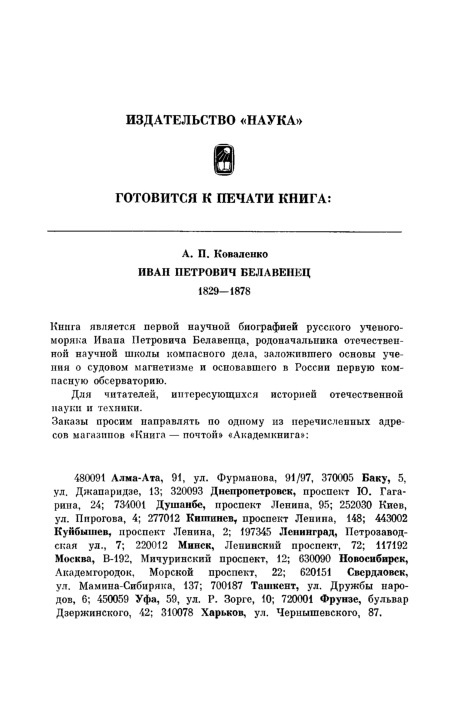 ИЗДАТЕЛЬСТВО «НАУКА»

ГОТОВИТСЯ К ПЕЧАТИ КНИГА:

А. П. Коваленко
ИВАН ПЕТРОВИЧ БЕЛАВЕНЕЦ
1829—1878

Книга является первой научной биографией русского ученого-моряка Ивана Петровича Белавенца, родоначальника отечественной научной школы компасного дела, заложившего основы учения о судовом магнетизме и основавшего в России первую компасную обсерваторию.

Для читателей, интересующихся историей отечественной науки и техники.

Заказы просим направлять по одному из перечисленных адресов магазинов «Книга — почтой» «Академкнига»:

480091 Алма-Ата, 91, ул. Фурманова, 91/97, 370005 Баку, 5, ул. Джапаридзе, 13; 320093 Днепропетровск, проспект Ю. Гагарина, 24; 734001 Душанбе, проспект Ленина, 95; 252030 Киев, ул. Пирогова, 4; 277012 Кишинев, проспект Ленина, 148; 443002 Куйбышев, проспект Ленина, 2; 197345 Ленинград, Петрозаводская ул., 7; 220012 Минск, Ленинский проспект, 72; 117192 Москва, В-192, Мичуринский проспект, 12; 630090 Новосибирск, Академгородок, Морской проспект, 22; 620151 Свердловск, ул. Мамина-Сибиряка, 137; 700187 Ташкент, ул. Дружбы народов, 6; 450059 Уфа, 59, ул. Р. Зорге, 10; 720001 Фрунзе, бульвар Дзержинского, 42; 310078 Харьков, ул. Чернышевского, 87.